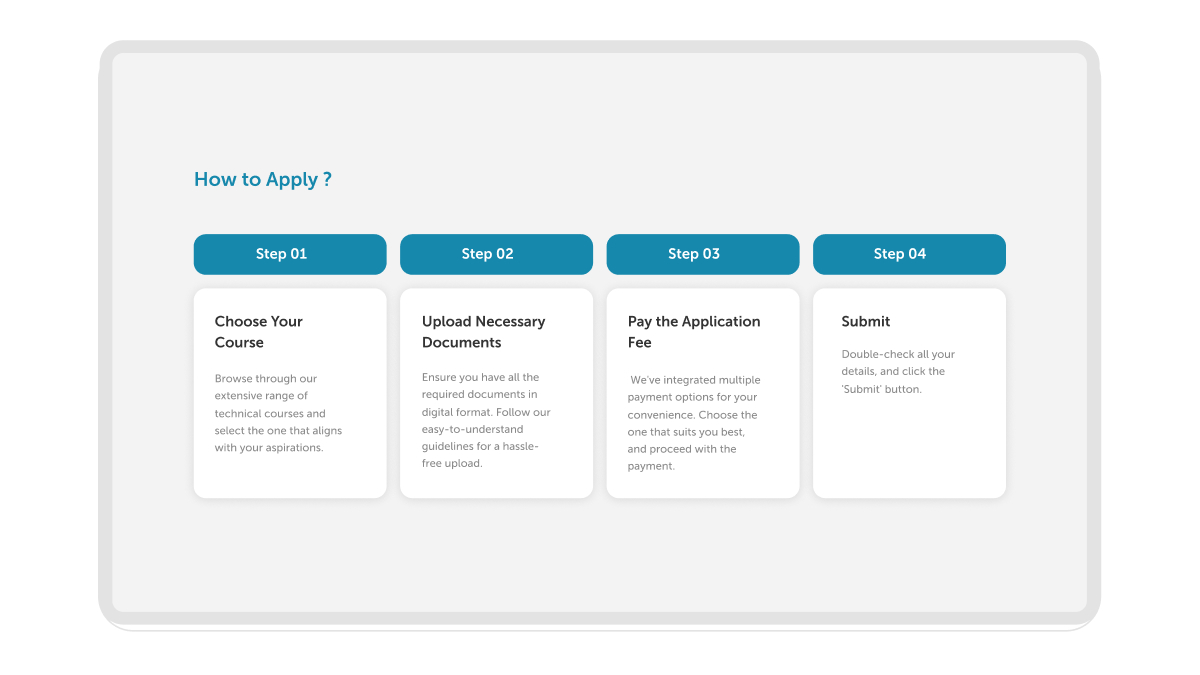 How to Apply ?

Step 01

Choose Your Course

Browse through our extensive range of technical courses and select the one that aligns with your aspirations.

Step 02

Upload Necessary Documents

Ensure you have all the required documents in digital format. Follow our easy-to-understand guidelines for a hassle-free upload.

Step 03

Pay the Application Fee

We've integrated multiple payment options for your convenience. Choose the one that suits you best, and proceed with the payment.

Step 04

Submit

Double-check all your details, and click the 'Submit' button.